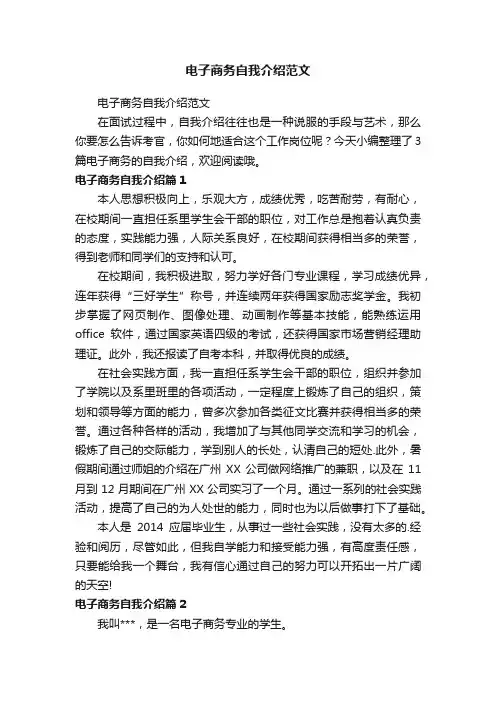 电子商务自我介绍范文

电子商务自我介绍范文

在面试过程中，自我介绍往往也是一种说服的手段与艺术，那么你要怎么告诉考官，你如何地适合这个工作岗位呢？今天小编整理了3篇电子商务的自我介绍，欢迎阅读哦。

电子商务自我介绍篇1

本人思想积极向上，乐观大方，成绩优秀，吃苦耐劳，有耐心，在校期间一直担任系里学生会干部的职位，对工作总是抱着认真负责的态度，实践能力强，人际关系良好，在校期间获得相当多的荣誉，得到老师和同学们的支持和认可。

在校期间，我积极进取，努力学好各门专业课程，学习成绩优异，连年获得“三好学生”称号，并连续两年获得国家励志奖学金。我初步掌握了网页制作、图像处理、动画制作等基本技能，能熟练运用office 软件，通过国家英语四级的考试，还获得国家市场营销经理助理证。此外，我还报读了自考本科，并取得优良的成绩。

在社会实践方面，我一直担任系学生会干部的职位，组织并参加了学院以及系里班里的各项活动，一定程度上锻炼了自己的组织，策划和领导等方面的能力，曾多次参加各类征文比赛并获得相当多的荣誉。通过各种各样的活动，我增加了与其他同学交流和学习的机会，锻炼了自己的交际能力，学到别人的长处，认清自己的短处.此外，暑假期间通过师姐的介绍在广州 XX 公司做网络推广的兼职，以及在 11 月到 12 月期间在广州 XX 公司实习了一个月。通过一系列的社会实践活动，提高了自己的为人处世的能力，同时也为以后做事打下了基础。

本人是 2014 应届毕业生，从事过一些社会实践，没有太多的.经验和阅历，尽管如此，但我自学能力和接受能力强，有高度责任感，只要能给我一个舞台，我有信心通过自己的努力可以开拓出一片广阔的天空!

电子商务自我介绍篇2

我叫***，是一名电子商务专业的学生。